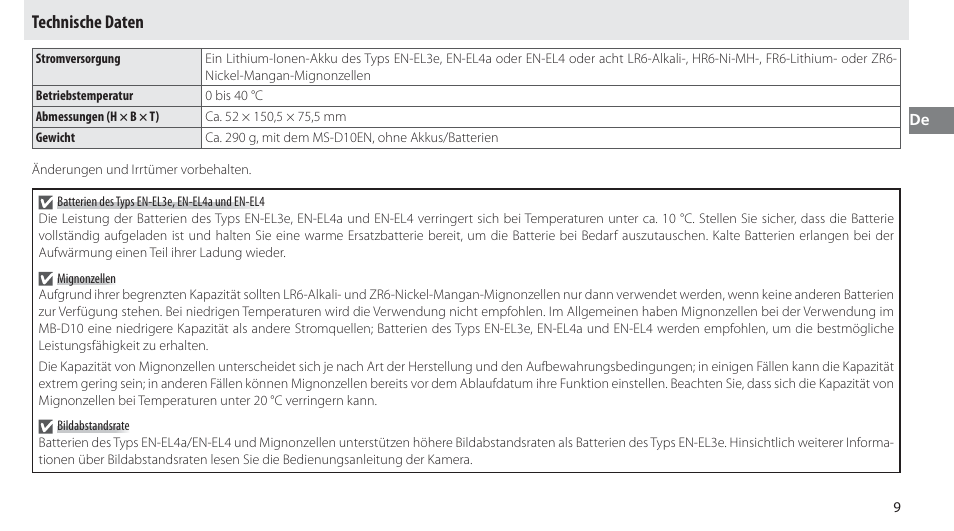 Technische Daten

| Stromversorgung | Ein Lithium-Ionen-Akku des Typs EN-EL3e, EN-EL4a oder EN-EL4 oder acht LR6-Alkali-, HR6-Ni-MH-, FR6-Lithium- oder ZR6-Nickel-Mangan-Mignonzellen |
|---|---|
| Betriebstemperatur | 0 bis 40 °C |
| Abmessungen (H × B × T) | Ca. 52 × 150,5 × 75,5 mm |
| Gewicht | Ca. 290 g, mit dem MS-D10EN, ohne Akkus/Batterien |

De

Änderungen und Irrtümer vorbehalten.

Batterien des Typs EN-EL3e, EN-EL4a und EN-EL4
Die Leistung der Batterien des Typs EN-EL3e, EN-EL4a und EN-EL4 verringert sich bei Temperaturen unter ca. 10 °C. Stellen Sie sicher, dass die Batterie vollständig aufgeladen ist und halten Sie eine warme Ersatzbatterie bereit, um die Batterie bei Bedarf auszutauschen. Kalte Batterien erlangen bei der Aufwärmung einen Teil ihrer Ladung wieder.

Mignonzellen
Aufgrund ihrer begrenzten Kapazität sollten LR6-Alkali- und ZR6-Nickel-Mangan-Mignonzellen nur dann verwendet werden, wenn keine anderen Batterien zur Verfügung stehen. Bei niedrigen Temperaturen wird die Verwendung nicht empfohlen. Im Allgemeinen haben Mignonzellen bei der Verwendung im MB-D10 eine niedrigere Kapazität als andere Stromquellen; Batterien des Typs EN-EL3e, EN-EL4a und EN-EL4 werden empfohlen, um die bestmögliche Leistungsfähigkeit zu erhalten.

Die Kapazität von Mignonzellen unterscheidet sich je nach Art der Herstellung und den Aufbewahrungsbedingungen; in einigen Fällen kann die Kapazität extrem gering sein; in anderen Fällen können Mignonzellen bereits vor dem Ablaufdatum ihre Funktion einstellen. Beachten Sie, dass sich die Kapazität von Mignonzellen bei Temperaturen unter 20 °C verringern kann.

Bildabstandsrate
Batterien des Typs EN-EL4a/EN-EL4 und Mignonzellen unterstützen höhere Bildabstandsraten als Batterien des Typs EN-EL3e. Hinsichtlich weiterer Informationen über Bildabstandsraten lesen Sie die Bedienungsanleitung der Kamera.

9